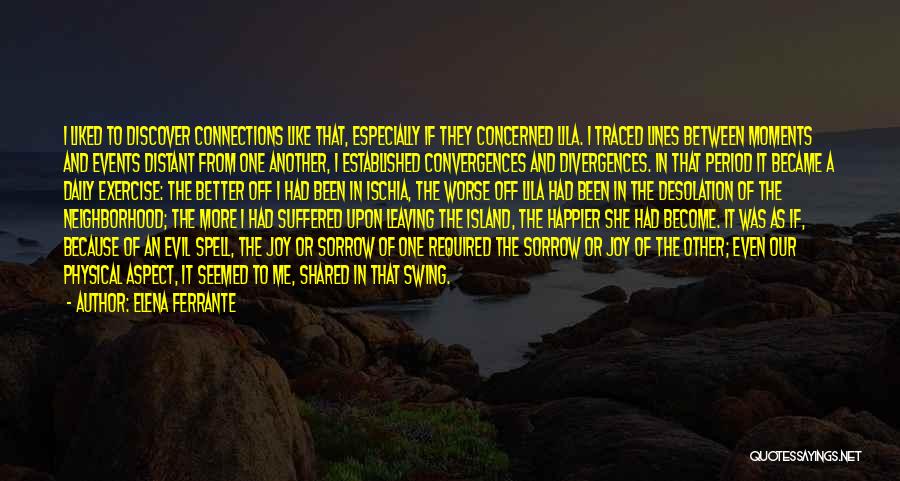 I LIKED TO DISCOVER CONNECTIONS LIKE THAT, ESPECIALLY IF THEY CONCERNED LILA. I TRACED LINES BETWEEN MOMENTS AND EVENTS DISTANT FROM ONE ANOTHER, I ESTABLISHED CONVERGENCES AND DIVERGENCES. IN THAT PERIOD IT BECAME A DAILY EXERCISE: THE BETTER OFF I HAD BEEN IN ISCHIA, THE WORSE OFF LILA HAD BEEN IN THE DESOLATION OF THE NEIGHBORHOOD; THE MORE I HAD SUFFERED UPON LEAVING THE ISLAND, THE HAPPIER SHE HAD BECOME. IT WAS AS IF, BECAUSE OF AN EVIL SPELL, THE JOY OR SORROW OF ONE REQUIRED THE SORROW OR JOY OF THE OTHER; EVEN OUR PHYSICAL ASPECT, IT SEEMED TO ME, SHARED IN THAT SWING.
- AUTHOR: ELENA FERRANTE

QUOTESSAYINGS.NET